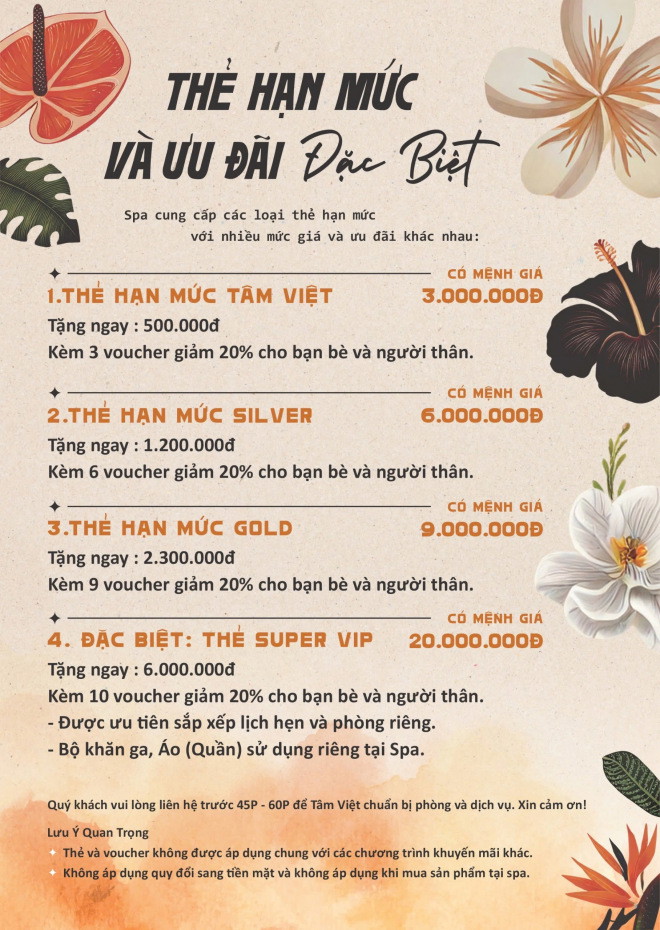 THẺ HẠN MỨC
VÀ ƯU ĐÃI Đặc Biệt

Spa cung cấp các loại thẻ hạn mức với nhiều mức giá và ưu đãi khác nhau:

CÓ MỆNH GIÁ
1.THẺ HẠN MỨC TÂM VIỆT 3.000.000Đ
Tặng ngay : 500.000đ
Kèm 3 voucher giảm 20% cho bạn bè và người thân.

CÓ MỆNH GIÁ
2.THẺ HẠN MỨC SILVER 6.000.000Đ
Tặng ngay : 1.200.000đ
Kèm 6 voucher giảm 20% cho bạn bè và người thân.

CÓ MỆNH GIÁ
3.THẺ HẠN MỨC GOLD 9.000.000Đ
Tặng ngay : 2.300.000đ
Kèm 9 voucher giảm 20% cho bạn bè và người thân.

CÓ MỆNH GIÁ
4. ĐẶC BIỆT: THẺ SUPER VIP 20.000.000Đ
Tặng ngay : 6.000.000đ
Kèm 10 voucher giảm 20% cho bạn bè và người thân.
- Được ưu tiên sắp xếp lịch hẹn và phòng riêng.
- Bộ khăn ga, Áo (Quần) sử dụng riêng tại Spa.

Quý khách vui lòng liên hệ trước 45P - 60P để Tâm Việt chuẩn bị phòng và dịch vụ. Xin cảm ơn!

Lưu Ý Quan Trọng
Thẻ và voucher không được áp dụng chung với các chương trình khuyến mãi khác.
Không áp dụng quy đổi sang tiền mặt và không áp dụng khi mua sản phẩm tại spa.